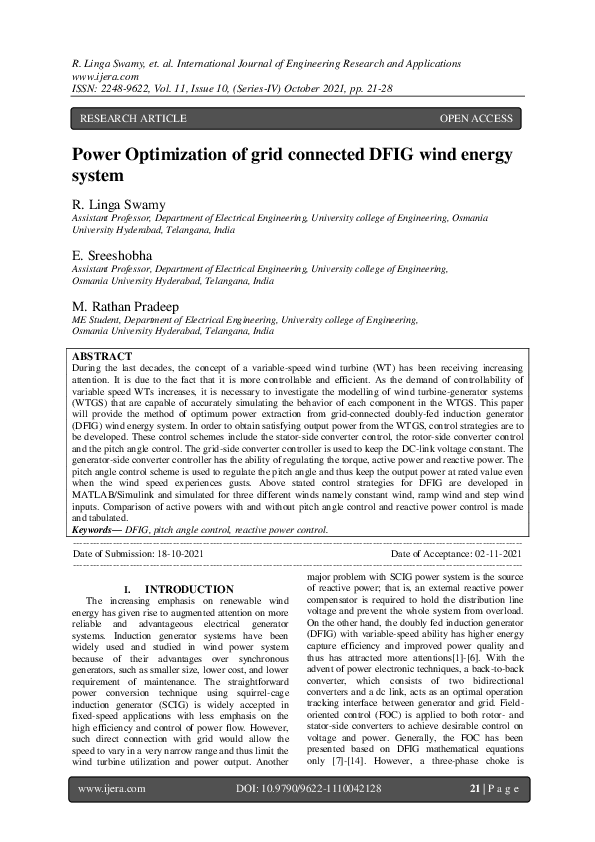 R. Linga Swamy, et. al. International Journal of Engineering Research and Applications
www.ijera.com
ISSN: 2248-9622, Vol. 11, Issue 10, (Series-IV) October 2021, pp. 21-28

RESEARCH ARTICLE

OPEN ACCESS

Power Optimization of grid connected DFIG wind energy system

R. Linga Swamy
Assistant Professor, Department of Electrical Engineering, University college of Engineering, Osmania University Hyderabad, Telangana, India

E. Sreeshobha
Assistant Professor, Department of Electrical Engineering, University college of Engineering, Osmania University Hyderabad, Telangana, India

M. Rathan Pradeep
ME Student, Department of Electrical Engineering, University college of Engineering, Osmania University Hyderabad, Telangana, India

ABSTRACT
During the last decades, the concept of a variable-speed wind turbine (WT) has been receiving increasing attention. It is due to the fact that it is more controllable and efficient. As the demand of controllability of variable speed WTs increases, it is necessary to investigate the modelling of wind turbine-generator systems (WTGS) that are capable of accurately simulating the behavior of each component in the WTGS. This paper will provide the method of optimum power extraction from grid-connected doubly-fed induction generator (DFIG) wind energy system. In order to obtain satisfying output power from the WTGS, control strategies are to be developed. These control schemes include the stator-side converter control, the rotor-side converter control and the pitch angle control. The grid-side converter controller is used to keep the DC-link voltage constant. The generator-side converter controller has the ability of regulating the torque, active power and reactive power. The pitch angle control scheme is used to regulate the pitch angle and thus keep the output power at rated value even when the wind speed experiences gusts. Above stated control strategies for DFIG are developed in MATLAB/Simulink and simulated for three different winds namely constant wind, ramp wind and step wind inputs. Comparison of active powers with and without pitch angle control and reactive power control is made and tabulated.
Keywords— DFIG, pitch angle control, reactive power control.

Date of Submission: 18-10-2021

Date of Acceptance: 02-11-2021

I. INTRODUCTION
The increasing emphasis on renewable wind energy has given rise to augmented attention on more reliable and advantageous electrical generator systems. Induction generator systems have been widely used and studied in wind power system because of their advantages over synchronous generators, such as smaller size, lower cost, and lower requirement of maintenance. The straightforward power conversion technique using squirrel-cage induction generator (SCIG) is widely accepted in fixed-speed applications with less emphasis on the high efficiency and control of power flow. However, such direct connection with grid would allow the speed to vary in a very narrow range and thus limit the wind turbine utilization and power output. Another major problem with SCIG power system is the source of reactive power; that is, an external reactive power compensator is required to hold the distribution line voltage and prevent the whole system from overload. On the other hand, the doubly fed induction generator (DFIG) with variable-speed ability has higher energy capture efficiency and improved power quality and thus has attracted more attentions[1]-[6]. With the advent of power electronic techniques, a back-to-back converter, which consists of two bidirectional converters and a dc link, acts as an optimal operation tracking interface between generator and grid. Field-oriented control (FOC) is applied to both rotor- and stator-side converters to achieve desirable control on voltage and power. Generally, the FOC has been presented based on DFIG mathematical equations only [7]-[14]. However, a three-phase choke is

www.ijera.com

DOI: 10.9790/9622-1110042128

21 | P a g e